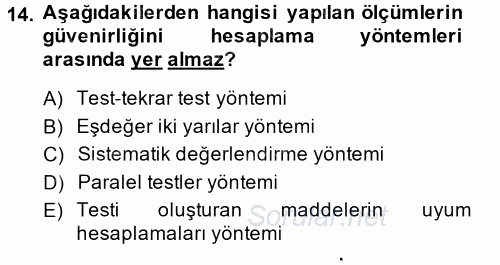 14. Aşağıdakilerden hangisi yapılan ölçümlerin güvenirliğini hesaplama yöntemleri arasında yer almaz?

A) Test-tekrar test yöntemi
B) Eşdeğer iki yarılar yöntemi
C) Sistematik değerlendirme yöntemi
D) Paralel testler yöntemi
E) Testi oluşturan maddelerin uyum hesaplamaları yöntemi

Sorular.net